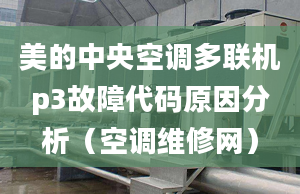 美的中央空调多联机p3故障代码原因分析（空调维修网）